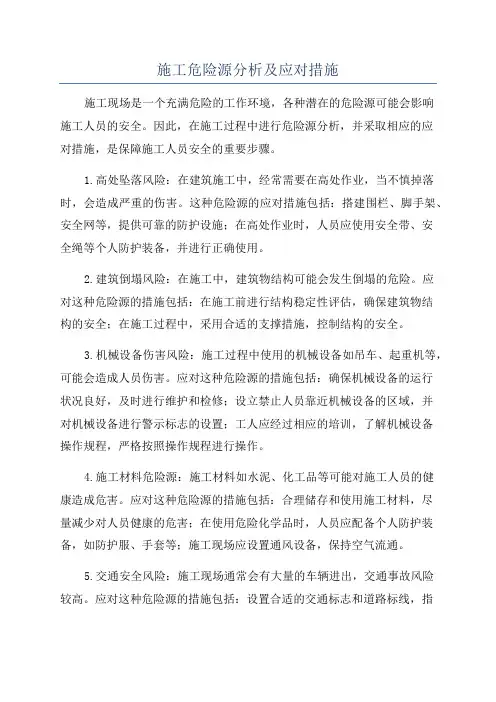 施工危险源分析及应对措施

施工现场是一个充满危险的工作环境，各种潜在的危险源可能会影响施工人员的安全。因此，在施工过程中进行危险源分析，并采取相应的应对措施，是保障施工人员安全的重要步骤。

1.高处坠落风险：在建筑施工中，经常需要在高处作业，当不慎掉落时，会造成严重的伤害。这种危险源的应对措施包括：搭建围栏、脚手架、安全网等，提供可靠的防护设施；在高处作业时，人员应使用安全带、安全绳等个人防护装备，并进行正确使用。

2.建筑倒塌风险：在施工中，建筑物结构可能会发生倒塌的危险。应对这种危险源的措施包括：在施工前进行结构稳定性评估，确保建筑物结构的安全；在施工过程中，采用合适的支撑措施，控制结构的安全。

3.机械设备伤害风险：施工过程中使用的机械设备如吊车、起重机等，可能会造成人员伤害。应对这种危险源的措施包括：确保机械设备的运行状况良好，及时进行维护和检修；设立禁止人员靠近机械设备的区域，并对机械设备进行警示标志的设置；工人应经过相应的培训，了解机械设备操作规程，严格按照操作规程进行操作。

4.施工材料危险源：施工材料如水泥、化工品等可能对施工人员的健康造成危害。应对这种危险源的措施包括：合理储存和使用施工材料，尽量减少对人员健康的危害；在使用危险化学品时，人员应配备个人防护装备，如防护服、手套等；施工现场应设置通风设备，保持空气流通。

5.交通安全风险：施工现场通常会有大量的车辆进出，交通事故风险较高。应对这种危险源的措施包括：设置合适的交通标志和道路标线，指